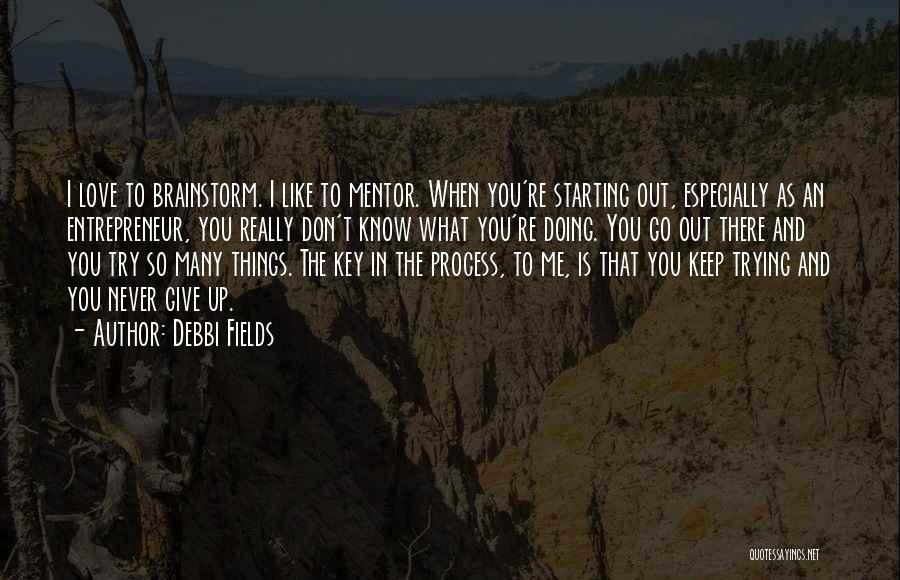 I love to brainstorm. I like to mentor. When you're starting out, especially as an entrepreneur, you really don't know what you're doing. You go out there and you try so many things. The key in the process, to me, is that you keep trying and you never give up.
- Author: Debbi Fields

QUOTESSAYINGS.NET